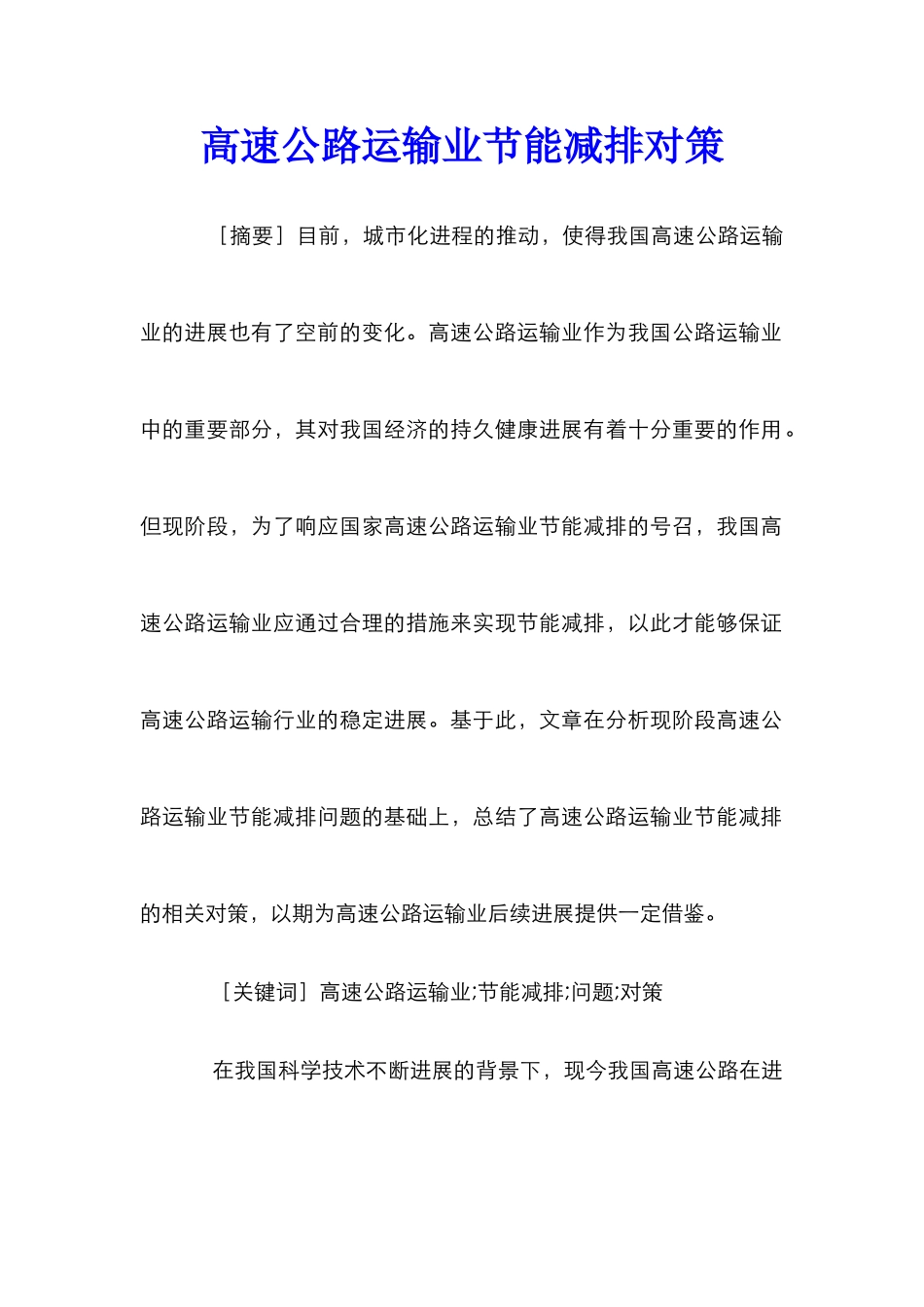 高速公路运输业节能减排对策

［摘要］目前，城市化进程的推动，使得我国高速公路运输业的进展也有了空前的变化。高速公路运输业作为我国公路运输业中的重要部分，其对我国经济的持久健康进展有着十分重要的作用。但现阶段，为了响应国家高速公路运输业节能减排的号召，我国高速公路运输业应通过合理的措施来实现节能减排，以此才能够保证高速公路运输行业的稳定进展。基于此，文章在分析现阶段高速公路运输业节能减排问题的基础上，总结了高速公路运输业节能减排的相关对策，以期为高速公路运输业后续进展提供一定借鉴。

［关键词］高速公路运输业;节能减排;问题;对策

在我国科学技术不断进展的背景下，现今我国高速公路在进